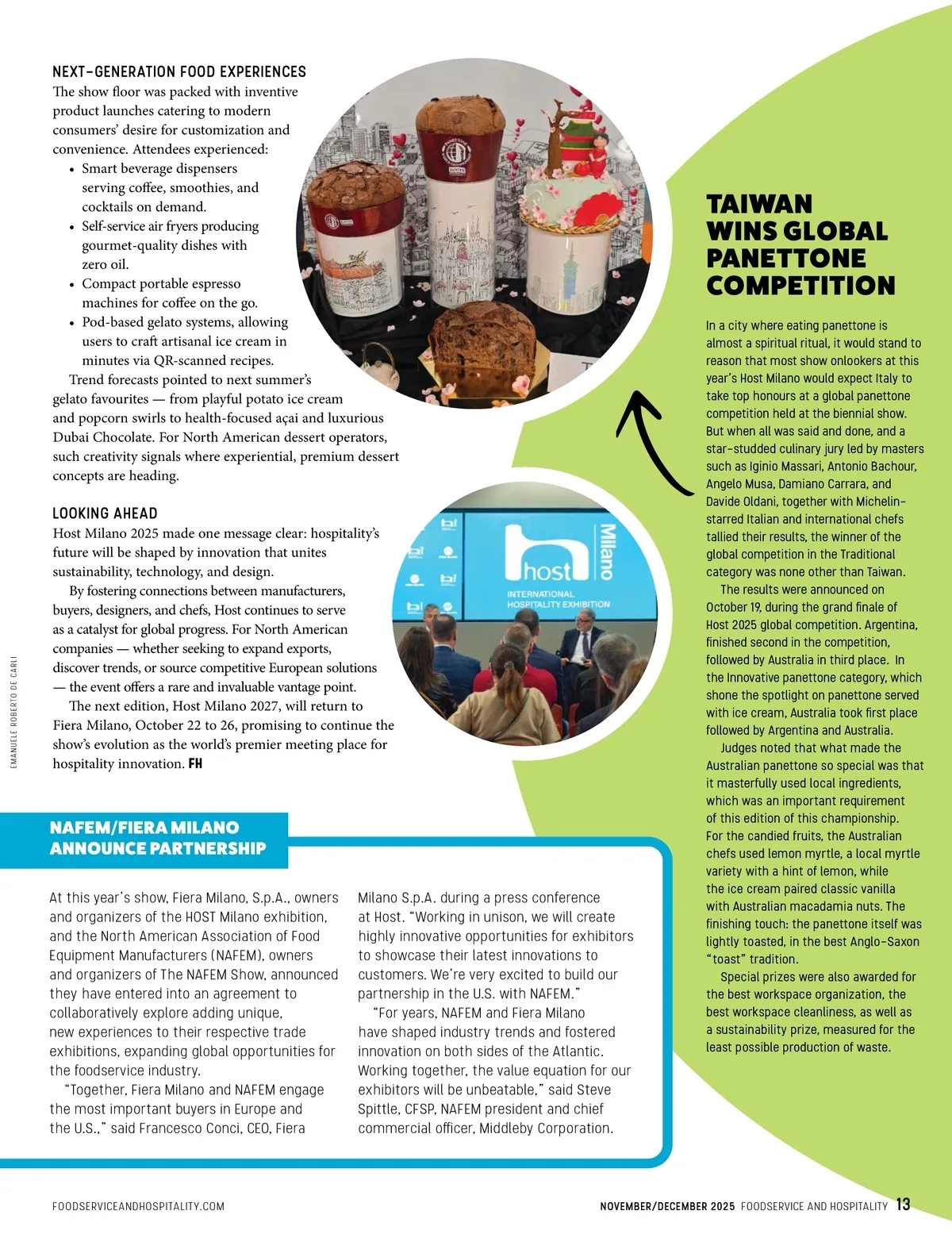 NEXT-GENERATION FOOD EXPERIENCES
The show floor was packed with inventive product launches catering to modern consumers' desire for customization and convenience. Attendees experienced:

• Smart beverage dispensers serving coffee, smoothies, and cocktails on demand.
• Self-service air fryers producing gourmet-quality dishes with zero oil.
• Compact portable espresso machines for coffee on the go.
• Pod-based gelato systems, allowing users to craft artisanal ice cream in minutes via QR-scanned recipes.

Trend forecasts pointed to next summer's gelato favourites — from playful potato ice cream and popcorn swirls to health-focused açai and luxurious Dubai Chocolate. For North American dessert operators, such creativity signals where experiential, premium dessert concepts are heading.

LOOKING AHEAD
Host Milano 2025 made one message clear: hospitality's future will be shaped by innovation that unites sustainability, technology, and design.

By fostering connections between manufacturers, buyers, designers, and chefs, Host continues to serve as a catalyst for global progress. For North American companies — whether seeking to expand exports, discover trends, or source competitive European solutions — the event offers a rare and invaluable vantage point.

The next edition, Host Milano 2027, will return to Fiera Milano, October 22 to 26, promising to continue the show's evolution as the world's premier meeting place for hospitality innovation. FH

EMANUELE ROBERTO DE CARLI

host Milano
INTERNATIONAL HOSPITALITY EXHIBITION

TAIWAN WINS GLOBAL PANETTONE COMPETITION

In a city where eating panettone is almost a spiritual ritual, it would stand to reason that most show onlookers at this year's Host Milano would expect Italy to take top honours at a global panettone competition held at the biennial show. But when all was said and done, and a star-studded culinary jury led by masters such as Iginio Massari, Antonio Bachour, Angelo Musa, Damiano Carrara, and Davide Oldani, together with Michelin-starred Italian and international chefs tallied their results, the winner of the global competition in the Traditional category was none other than Taiwan.

The results were announced on October 19, during the grand finale of Host 2025 global competition. Argentina, finished second in the competition, followed by Australia in third place. In the Innovative panettone category, which shone the spotlight on panettone served with ice cream, Australia took first place followed by Argentina and Australia.

Judges noted that what made the Australian panettone so special was that it masterfully used local ingredients, which was an important requirement of this edition of this championship. For the candied fruits, the Australian chefs used lemon myrtle, a local myrtle variety with a hint of lemon, while the ice cream paired classic vanilla with Australian macadamia nuts. The finishing touch: the panettone itself was lightly toasted, in the best Anglo-Saxon "toast" tradition.

Special prizes were also awarded for the best workspace organization, the best workspace cleanliness, as well as a sustainability prize, measured for the least possible production of waste.

NAFEM/FIERA MILANO ANNOUNCE PARTNERSHIP

At this year's show, Fiera Milano, S.p.A., owners and organizers of the HOST Milano exhibition, and the North American Association of Food Equipment Manufacturers (NAFEM), owners and organizers of The NAFEM Show, announced they have entered into an agreement to collaboratively explore adding unique, new experiences to their respective trade exhibitions, expanding global opportunities for the foodservice industry.

"Together, Fiera Milano and NAFEM engage the most important buyers in Europe and the U.S.," said Francesco Conci, CEO, Fiera Milano S.p.A. during a press conference at Host. "Working in unison, we will create highly innovative opportunities for exhibitors to showcase their latest innovations to customers. We're very excited to build our partnership in the U.S. with NAFEM."

"For years, NAFEM and Fiera Milano have shaped industry trends and fostered innovation on both sides of the Atlantic. Working together, the value equation for our exhibitors will be unbeatable," said Steve Spittle, CFSP, NAFEM president and chief commercial officer, Middleby Corporation.

FOODSERVICEANDHOSPITALITY.COM

NOVEMBER/DECEMBER 2025 FOODSERVICE AND HOSPITALITY 13